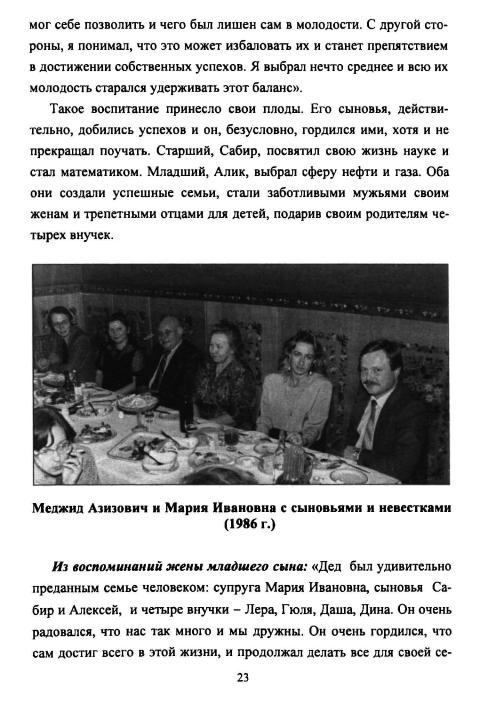 мог себе позволить и чего был лишен сам в молодости. С другой стороны, я понимал, что это может избаловать их и станет препятствием в достижении собственных успехов. Я выбрал нечто среднее и всю их молодость старался удерживать этот баланс».

Такое воспитание принесло свои плоды. Его сыновья, действительно, добились успехов и он, безусловно, гордился ими, хотя и не прекращал поучать. Старший, Сабир, посвятил свою жизнь науке и стал математиком. Младший, Алик, выбрал сферу нефти и газа. Оба они создали успешные семьи, стали заботливыми мужьями своим женам и трепетными отцами для детей, подарив своим родителям четырех внучек.

Меджид Азизович и Мария Ивановна с сыновьями и невестками (1986 г.)

Из воспоминаний жены младшего сына: «Дед был удивительно преданным семье человеком: супруга Мария Ивановна, сыновья Сабир и Алексей, и четыре внучки – Лера, Гюля, Даша, Дина. Он очень радовался, что нас так много и мы дружны. Он очень гордился, что сам достиг всего в этой жизни, и продолжал делать все для своей се-

23